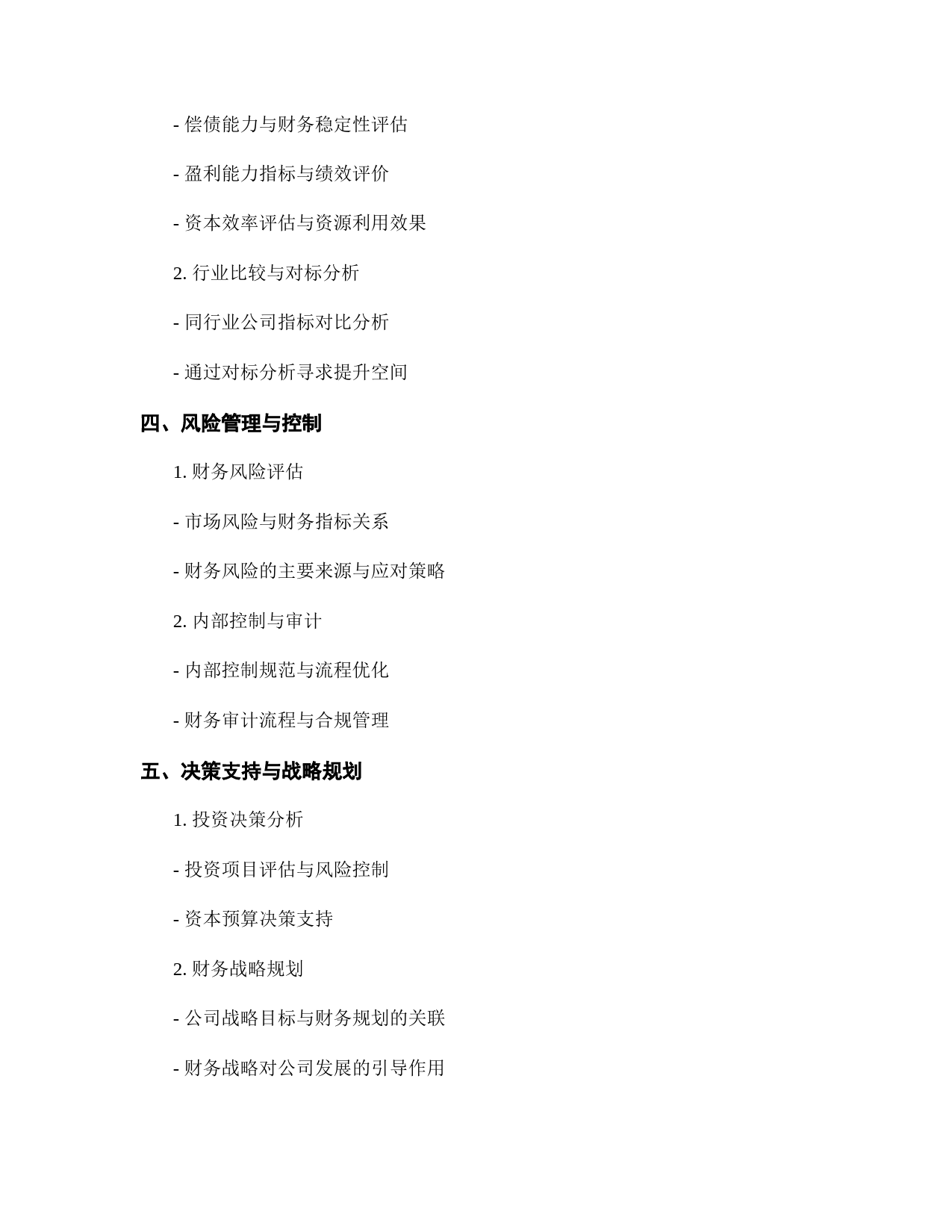 - 偿债能力与财务稳定性评估

- 盈利能力指标与绩效评价

- 资本效率评估与资源利用效果

2. 行业比较与对标分析

- 同行业公司指标对比分析

- 通过对标分析寻求提升空间

四、风险管理与控制

1. 财务风险评估

- 市场风险与财务指标关系

- 财务风险的主要来源与应对策略

2. 内部控制与审计

- 内部控制规范与流程优化

- 财务审计流程与合规管理

五、决策支持与战略规划

1. 投资决策分析

- 投资项目评估与风险控制

- 资本预算决策支持

2. 财务战略规划

- 公司战略目标与财务规划的关联

- 财务战略对公司发展的引导作用